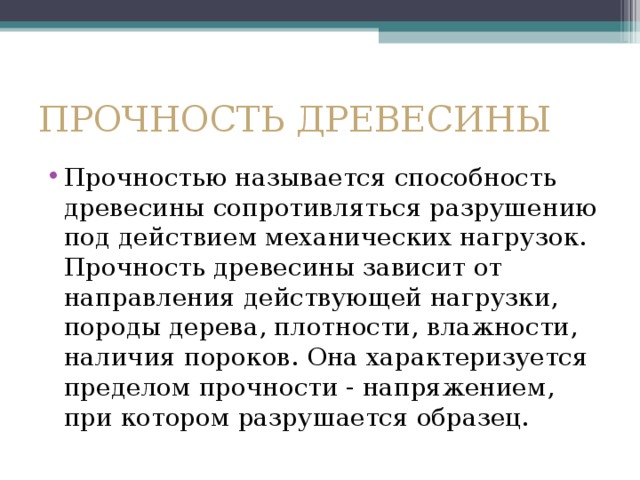 ПРОЧНОСТЬ ДРЕВЕСИНЫ

• Прочностью называется способность древесины сопротивляться разрушению под действием механических нагрузок. Прочность древесины зависит от направления действующей нагрузки, породы дерева, плотности, влажности, наличия пороков. Она характеризуется пределом прочности - напряжением, при котором разрушается образец.